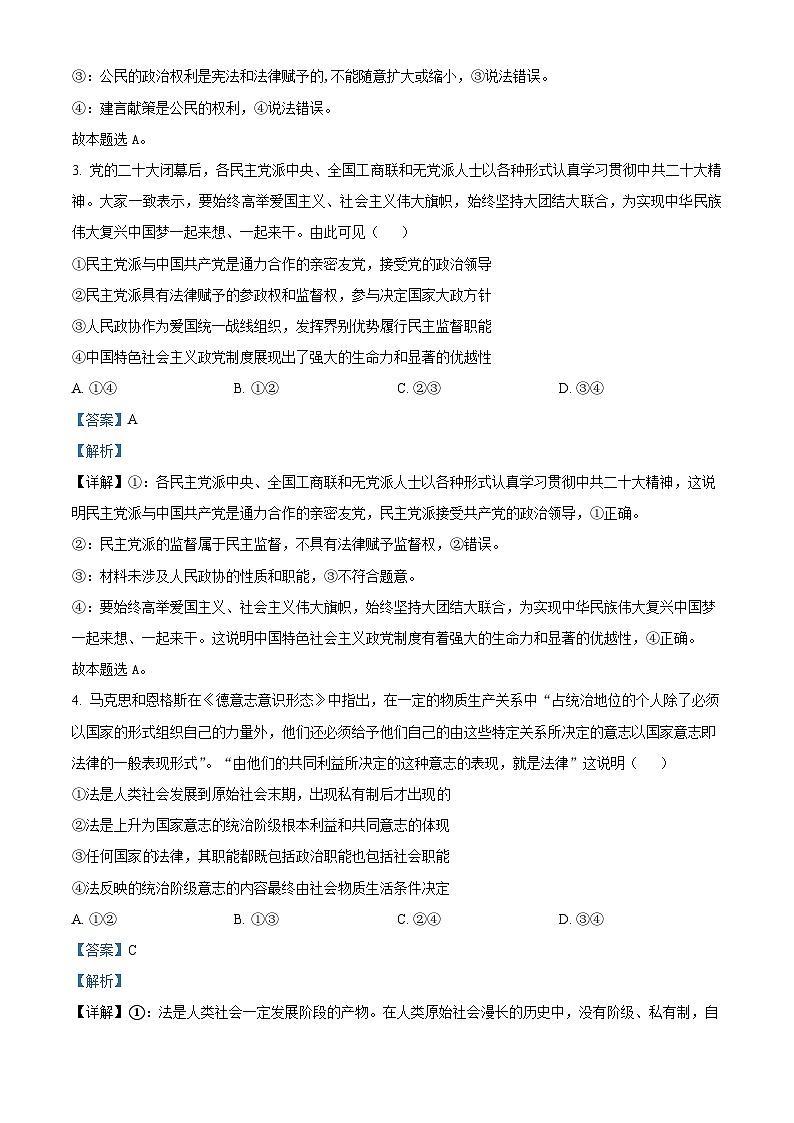 ③：公民的政治权利是宪法和法律赋予的,不能随意扩大或缩小，③说法错误。

④：建言献策是公民的权利，④说法错误。

故本题选 A。

3. 党的二十大闭幕后，各民主党派中央、全国工商联和无党派人士以各种形式认真学习贯彻中共二十大精神。大家一致表示，要始终高举爱国主义、社会主义伟大旗帜，始终坚持大团结大联合，为实现中华民族伟大复兴中国梦一起来想、一起来干。由此可见（　　）

①民主党派与中国共产党是通力合作的亲密友党，接受党的政治领导

②民主党派具有法律赋予的参政权和监督权，参与决定国家大政方针

③人民政协作为爱国统一战线组织，发挥界别优势履行民主监督职能

④中国特色社会主义政党制度展现出了强大的生命力和显著的优越性

A. ①④　　B. ①②　　C. ②③　　D. ③④

【答案】A

【解析】

【详解】①：各民主党派中央、全国工商联和无党派人士以各种形式认真学习贯彻中共二十大精神，这说明民主党派与中国共产党是通力合作的亲密友党，民主党派接受共产党的政治领导，①正确。

②：民主党派的监督属于民主监督，不具有法律赋予监督权，②错误。

③：材料未涉及人民政协的性质和职能，③不符合题意。

④：要始终高举爱国主义、社会主义伟大旗帜，始终坚持大团结大联合，为实现中华民族伟大复兴中国梦一起来想、一起来干。这说明中国特色社会主义政党制度有着强大的生命力和显著的优越性，④正确。

故本题选 A。

4. 马克思和恩格斯在《德意志意识形态》中指出，在一定的物质生产关系中“占统治地位的个人除了必须以国家的形式组织自己的力量外，他们还必须给予他们自己的由这些特定关系所决定的意志以国家意志即法律的一般表现形式”。“由他们的共同利益所决定的这种意志的表现，就是法律”这说明（　　）

①法是人类社会发展到原始社会末期，出现私有制后才出现的

②法是上升为国家意志的统治阶级根本利益和共同意志的体现

③任何国家的法律，其职能都既包括政治职能也包括社会职能

④法反映的统治阶级意志的内容最终由社会物质生活条件决定

A. ①②　　B. ①③　　C. ②④　　D. ③④

【答案】C

【解析】

【详解】①：法是人类社会一定发展阶段的产物。在人类原始社会漫长的历史中，没有阶级、私有制，自